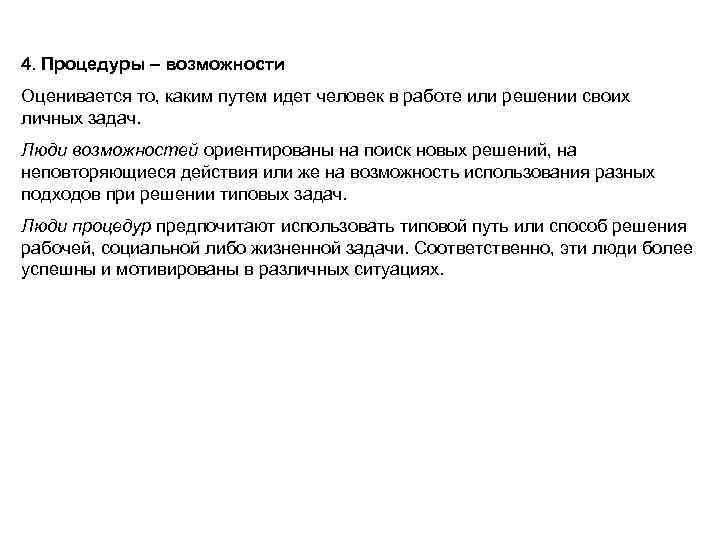 4. Процедуры – возможности

Оценивается то, каким путем идет человек в работе или решении своих личных задач.

Люди возможностей ориентированы на поиск новых решений, на неповторяющиеся действия или же на возможность использования разных подходов при решении типовых задач.

Люди процедур предпочитают использовать типовой путь или способ решения рабочей, социальной либо жизненной задачи. Соответственно, эти люди более успешны и мотивированы в различных ситуациях.